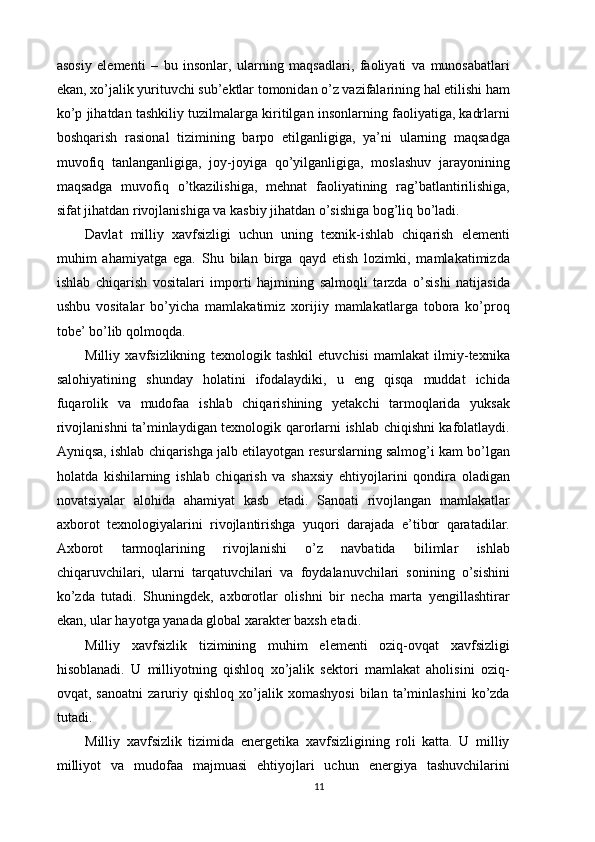 asosiy elementi – bu insonlar, ularning maqsadlari, faoliyati va munosabatlari ekan, xo’jalik yurituvchi sub’ektlar tomonidan o’z vazifalarining hal etilishi ham ko’p jihatdan tashkiliy tuzilmalarga kiritilgan insonlarning faoliyatiga, kadrlarni boshqarish rasional tizimining barpo etilganligiga, ya’ni ularning maqsadga muvofiq tanlanganligiga, joy-joyiga qo’yilganligiga, moslashuv jarayonining maqsadga muvofiq o’tkazilishiga, mehnat faoliyatining rag’batlantirilishiga, sifat jihatdan rivojlanishiga va kasbiy jihatdan o’sishiga bog’liq bo’ladi.

Davlat milliy xavfsizligi uchun uning texnik-ishlab chiqarish elementi muhim ahamiyatga ega. Shu bilan birga qayd etish lozimki, mamlakatimizda ishlab chiqarish vositalari importi hajmining salmoqli tarzda o’sishi natijasida ushbu vositalar bo’yicha mamlakatimiz xorijiy mamlakatlarga tobora ko’proq tobe’ bo’lib qolmoqda.

Milliy xavfsizlikning texnologik tashkil etuvchisi mamlakat ilmiy-texnika salohiyatining shunday holatini ifodalaydiki, u eng qisqa muddat ichida fuqarolik va mudofaa ishlab chiqarishining yetakchi tarmoqlarida yuksak rivojlanishni ta’minlaydigan texnologik qarorlarni ishlab chiqishni kafolatlaydi. Ayniqsa, ishlab chiqarishga jalb etilayotgan resurslarning salmog’i kam bo’lgan holatda kishilarning ishlab chiqarish va shaxsiy ehtiyojlarini qondira oladigan novatsiyalar alohida ahamiyat kasb etadi. Sanoati rivojlangan mamlakatlar axborot texnologiyalarini rivojlantirishga yuqori darajada e’tibor qaratadilar. Axborot tarmoqlarining rivojlanishi o’z navbatida bilimlar ishlab chiqaruvchilari, ularni tarqatuvchilari va foydalanuvchilari sonining o’sishini ko’zda tutadi. Shuningdek, axborotlar olishni bir necha marta yengillashtirar ekan, ular hayotga yanada global xarakter baxsh etadi.

Milliy xavfsizlik tizimining muhim elementi oziq-ovqat xavfsizligi hisoblanadi. U milliyotning qishloq xo’jalik sektori mamlakat aholisini oziq-ovqat, sanoatni zaruriy qishloq xo’jalik xomashyosi bilan ta’minlashini ko’zda tutadi.

Milliy xavfsizlik tizimida energetika xavfsizligining roli katta. U milliy milliyot va mudofaa majmuasi ehtiyojlari uchun energiya tashuvchilarini

11